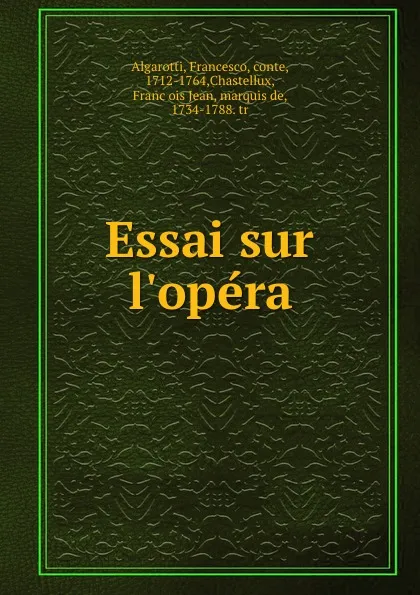 Algarotti, Francesco, conte, 1712-1764,Chastellux, Franc ois Jean, marquis de, 1734-1788. tr

Essai sur l'opéra